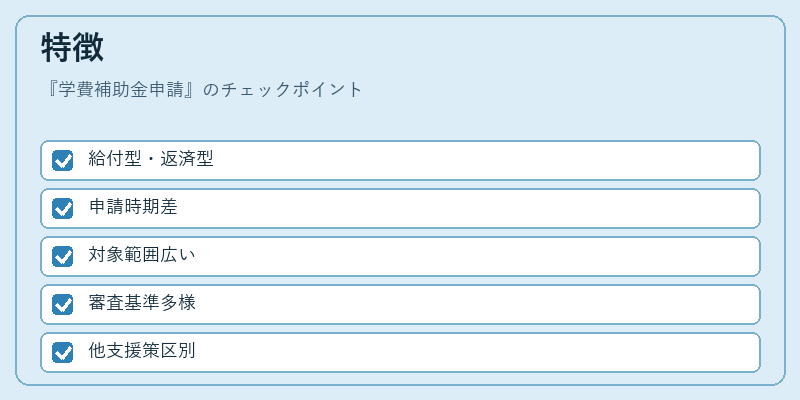 特徴

『学費補助金申請』のチェックポイント

☑ 給付型・返済型
☑ 申請時期差
☑ 対象範囲広い
☑ 審査基準多様
☑ 他支援策区別